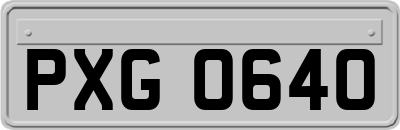 PXG 0640